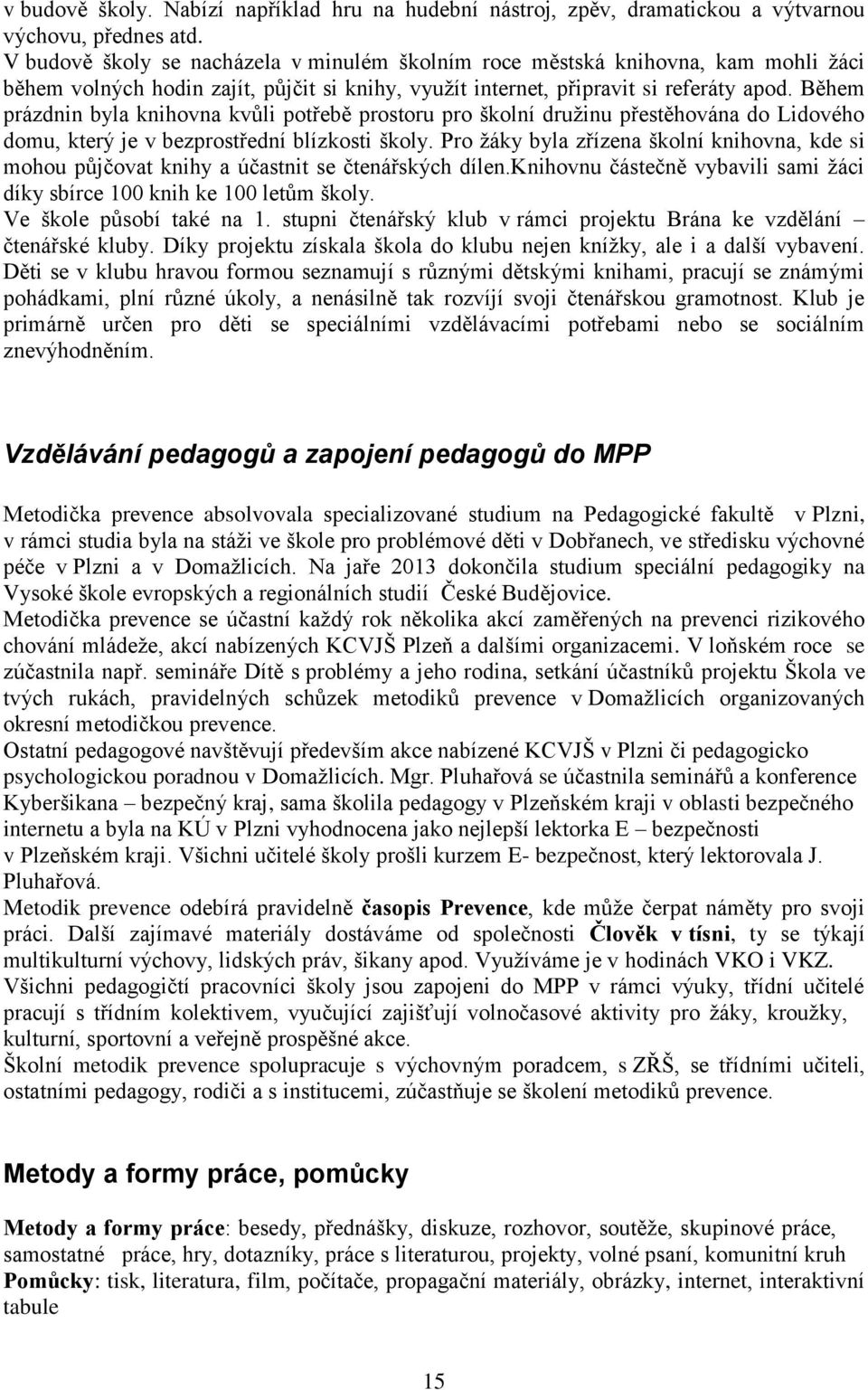 v budově školy. Nabízí například hru na hudební nástroj, zpěv, dramatickou a výtvarnou výchovu, přednes atd.
V budově školy se nacházela v minulém školním roce městská knihovna, kam mohli žáci během volných hodin zajít, půjčit si knihy, využít internet, připravit si referáty apod. Během prázdnin byla knihovna kvůli potřebě prostoru pro školní družinu přestěhována do Lidového domu, který je v bezprostřední blízkosti školy. Pro žáky byla zřízena školní knihovna, kde si mohou půjčovat knihy a účastnit se čtenářských dílen.Knihovnu částečně vybavili sami žáci díky sbírce 100 knih ke 100 letům školy.
Ve škole působí také na 1. stupni čtenářský klub v rámci projektu Brána ke vzdělání – čtenářské kluby. Díky projektu získala škola do klubu nejen knížky, ale i a další vybavení. Děti se v klubu hravou formou seznamují s různými dětskými knihami, pracují se známými pohádkami, plní různé úkoly, a nenásilně tak rozvíjí svoji čtenářskou gramotnost. Klub je primárně určen pro děti se speciálními vzdělávacími potřebami nebo se sociálním znevýhodněním.

Vzdělávání pedagogů a zapojení pedagogů do MPP

Metodička prevence absolvovala specializované studium na Pedagogické fakultě v Plzni, v rámci studia byla na stáži ve škole pro problémové děti v Dobřanech, ve středisku výchovné péče v Plzni a v Domažlicích. Na jaře 2013 dokončila studium speciální pedagogiky na Vysoké škole evropských a regionálních studií České Budějovice.
Metodička prevence se účastní každý rok několika akcí zaměřených na prevenci rizikového chování mládeže, akcí nabízených KCVJŠ Plzeň a dalšími organizacemi. V loňském roce se zúčastnila např. semináře Dítě s problémy a jeho rodina, setkání účastníků projektu Škola ve tvých rukách, pravidelných schůzek metodiků prevence v Domažlicích organizovaných okresní metodičkou prevence.
Ostatní pedagogové navštěvují především akce nabízené KCVJŠ v Plzni či pedagogicko psychologickou poradnou v Domažlicích. Mgr. Pluhařová se účastnila seminářů a konference Kyberšikana – bezpečný kraj, sama školila pedagogy v Plzeňském kraji v oblasti bezpečného internetu a byla na KÚ v Plzni vyhodnocena jako nejlepší lektorka E – bezpečnosti v Plzeňském kraji. Všichni učitelé školy prošli kurzem E- bezpečnost, který lektorovala J. Pluhařová.
Metodik prevence odebírá pravidelně časopis Prevence, kde může čerpat náměty pro svoji práci. Další zajímavé materiály dostáváme od společnosti Člověk v tísni, ty se týkají multikulturní výchovy, lidských práv, šikany apod. Využíváme je v hodinách VKO i VKZ.
Všichni pedagogičtí pracovníci školy jsou zapojeni do MPP v rámci výuky, třídní učitelé pracují s třídním kolektivem, vyučující zajišťují volnočasové aktivity pro žáky, kroužky, kulturní, sportovní a veřejně prospěšné akce.
Školní metodik prevence spolupracuje s výchovným poradcem, s ZŘŠ, se třídními učiteli, ostatními pedagogy, rodiči a s institucemi, zúčastňuje se školení metodiků prevence.

Metody a formy práce, pomůcky

Metody a formy práce: besedy, přednášky, diskuze, rozhovor, soutěže, skupinové práce, samostatné práce, hry, dotazníky, práce s literaturou, projekty, volné psaní, komunitní kruh
Pomůcky: tisk, literatura, film, počítače, propagační materiály, obrázky, internet, interaktivní tabule

15